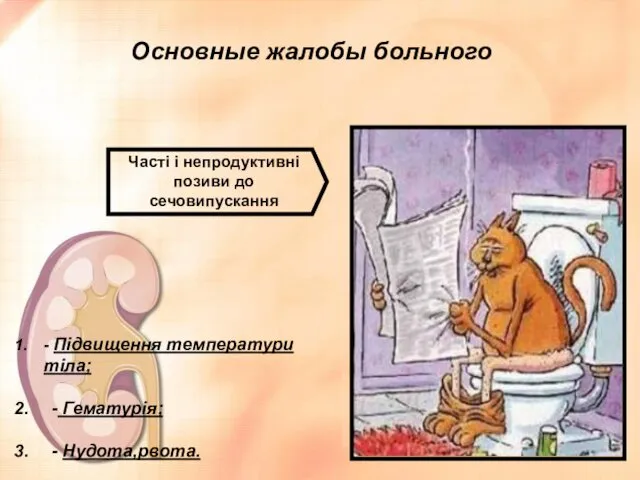 Основные жалобы больного

Часті і непродуктивні позиви до сечовипускання

1. - Підвищення температури тіла;

2. - Гематурія;

3. - Нудота,рвота.